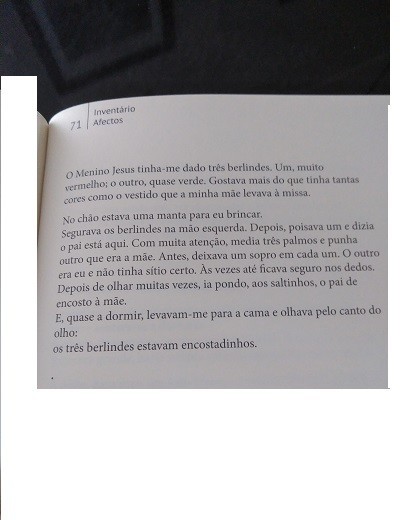 71 | Inventário
Afectos

O Menino Jesus tinha-me dado três berlindes. Um, muito vermelho; o outro, quase verde. Gostava mais do que tinha tantas cores como o vestido que a minha mãe levava à missa.

No chão estava uma manta para eu brincar.
Segurava os berlindes na mão esquerda. Depois, poisava um e dizia o pai está aqui. Com muita atenção, media três palmos e punha outro que era a mãe. Antes, deixava um sopro em cada um. O outro era eu e não tinha sítio certo. Às vezes até ficava seguro nos dedos. Depois de olhar muitas vezes, ia pondo, aos saltinhos, o pai de encosto à mãe.
E, quase a dormir, levavam-me para a cama e olhava pelo canto do olho:
os três berlindes estavam encostadinhos.